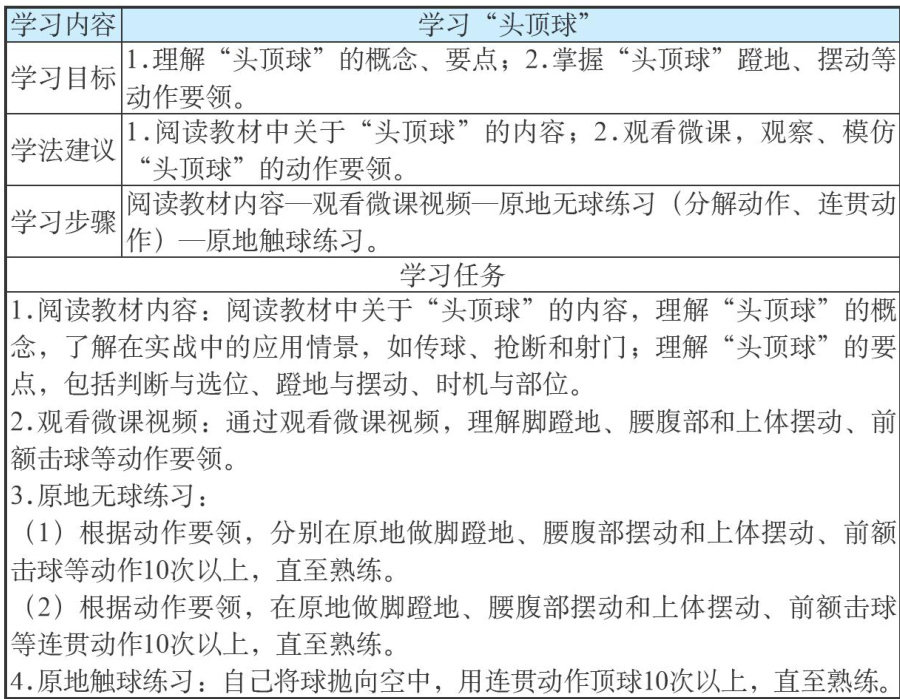 | 学习内容 | 学习“头顶球” |
|---|---|
| 学习目标 | 1.理解“头顶球”的概念、要点；2.掌握“头顶球”蹬地、摆动等动作要领。 |
| 学法建议 | 1.阅读教材中关于“头顶球”的内容；2.观看微课，观察、模仿“头顶球”的动作要领。 |
| 学习步骤 | 阅读教材内容—观看微课视频—原地无球练习（分解动作、连贯动作）—原地触球练习。 |

学习任务

1.阅读教材内容：阅读教材中关于“头顶球”的内容，理解“头顶球”的概念，了解在实战中的应用情景，如传球、抢断和射门；理解“头顶球”的要点，包括判断与选位、蹬地与摆动、时机与部位。

2.观看微课视频：通过观看微课视频，理解脚蹬地、腰腹部和上体摆动、前额击球等动作要领。

3.原地无球练习：

（1）根据动作要领，分别在原地做脚蹬地、腰腹部摆动和上体摆动、前额击球等动作10次以上，直至熟练。

（2）根据动作要领，在原地做脚蹬地、腰腹部摆动和上体摆动、前额击球等连贯动作10次以上，直至熟练。

4.原地触球练习：自己将球抛向空中，用连贯动作顶球10次以上，直至熟练。